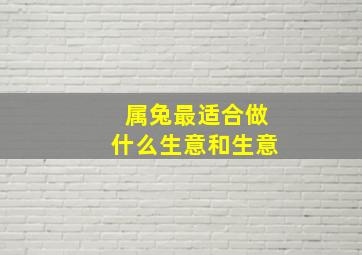 属兔最适合做
什么生意和生意